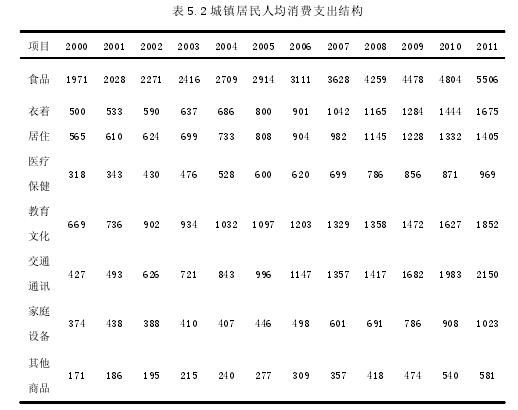 表 5.2 城镇居民人均消费支出结构

| 项目 | 2000 | 2001 | 2002 | 2003 | 2004 | 2005 | 2006 | 2007 | 2008 | 2009 | 2010 | 2011 |
|---|---|---|---|---|---|---|---|---|---|---|---|---|
| 食品 | 1971 | 2028 | 2271 | 2416 | 2709 | 2914 | 3111 | 3628 | 4259 | 4478 | 4804 | 5506 |
| 衣着 | 500 | 533 | 590 | 637 | 686 | 800 | 901 | 1042 | 1165 | 1284 | 1444 | 1675 |
| 居住 | 565 | 610 | 624 | 699 | 733 | 808 | 904 | 982 | 1145 | 1228 | 1332 | 1405 |
| 医疗保健 | 318 | 343 | 430 | 476 | 528 | 600 | 620 | 699 | 786 | 856 | 871 | 969 |
| 教育文化 | 669 | 736 | 902 | 934 | 1032 | 1097 | 1203 | 1329 | 1358 | 1472 | 1627 | 1852 |
| 交通通讯 | 427 | 493 | 626 | 721 | 843 | 996 | 1147 | 1357 | 1417 | 1682 | 1983 | 2150 |
| 家庭设备 | 374 | 438 | 388 | 410 | 407 | 446 | 498 | 601 | 691 | 786 | 908 | 1023 |
| 其他商品 | 171 | 186 | 195 | 215 | 240 | 277 | 309 | 357 | 418 | 474 | 540 | 581 |